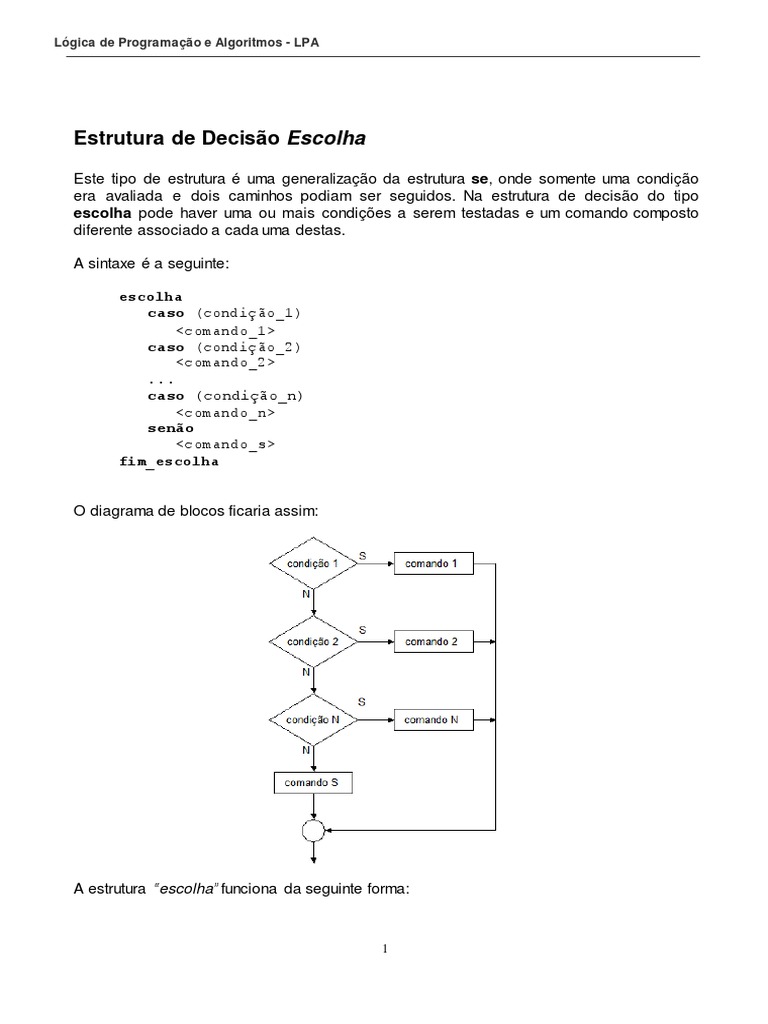 Lógica de Programação e Algoritmos - LPA

Estrutura de Decisão Escolha

Este tipo de estrutura é uma generalização da estrutura se, onde somente uma condição era avaliada e dois caminhos podiam ser seguidos. Na estrutura de decisão do tipo escolha pode haver uma ou mais condições a serem testadas e um comando composto diferente associado a cada uma destas.

A sintaxe é a seguinte:

escolha
caso (condição_1)
<comando_1>
caso (condição_2)
<comando_2>
...
caso (condição_n)
<comando_n>
senão
<comando_s>
fim_escolha

O diagrama de blocos ficaria assim:

condição 1
S
comando 1
N
condição 2
S
comando 2
N
condição N
S
comando N
N
comando S

A estrutura "escolha" funciona da seguinte forma:

1